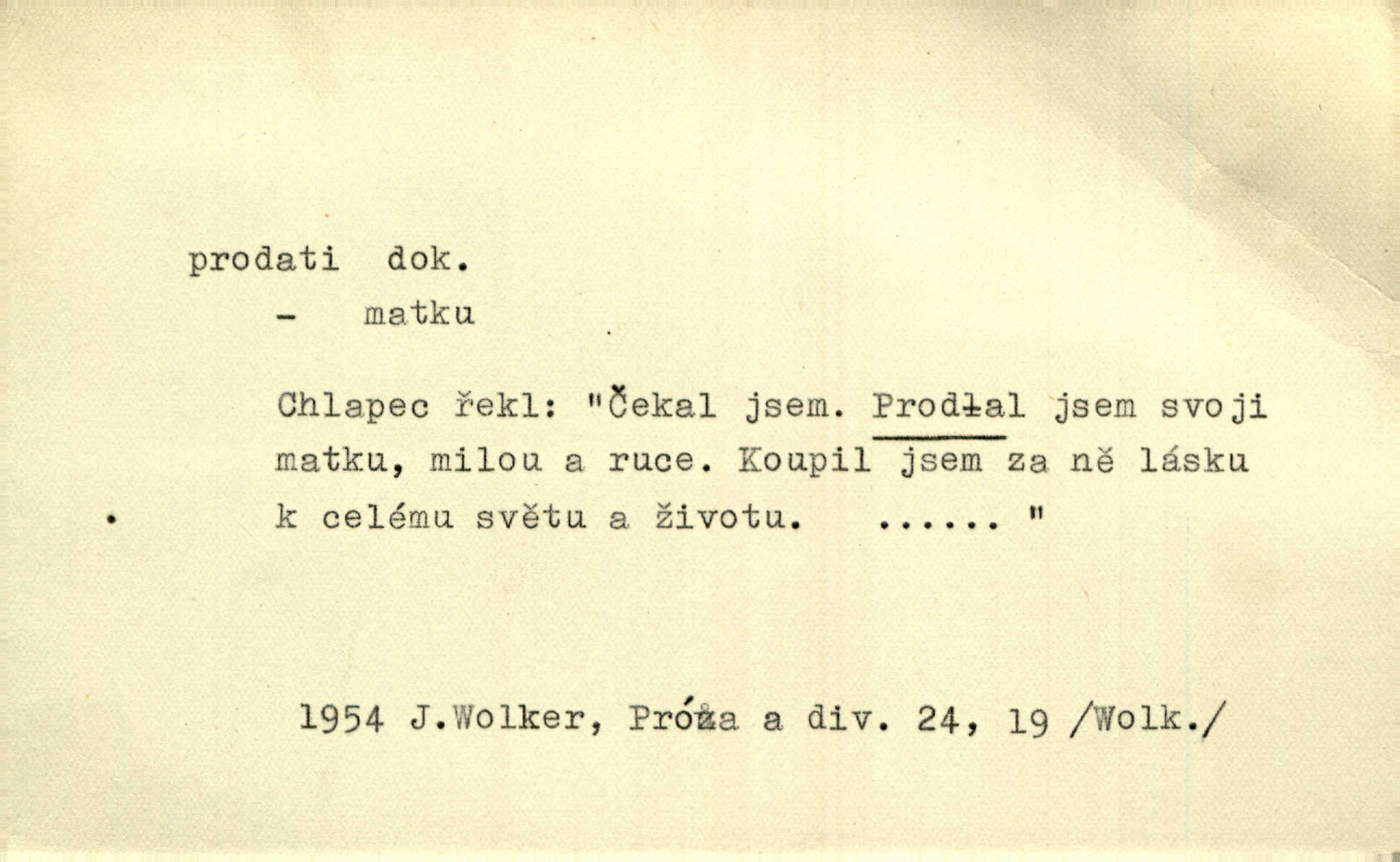 prodati dok.

- matku

Chlapec řekl: "Čekal jsem. Prodłal jsem svoji matku, milou a ruce. Koupil jsem za ně lásku k celému světu a životu. ...... "

1954 J.Wolker, Próza a div. 24, 19 /Wolk./